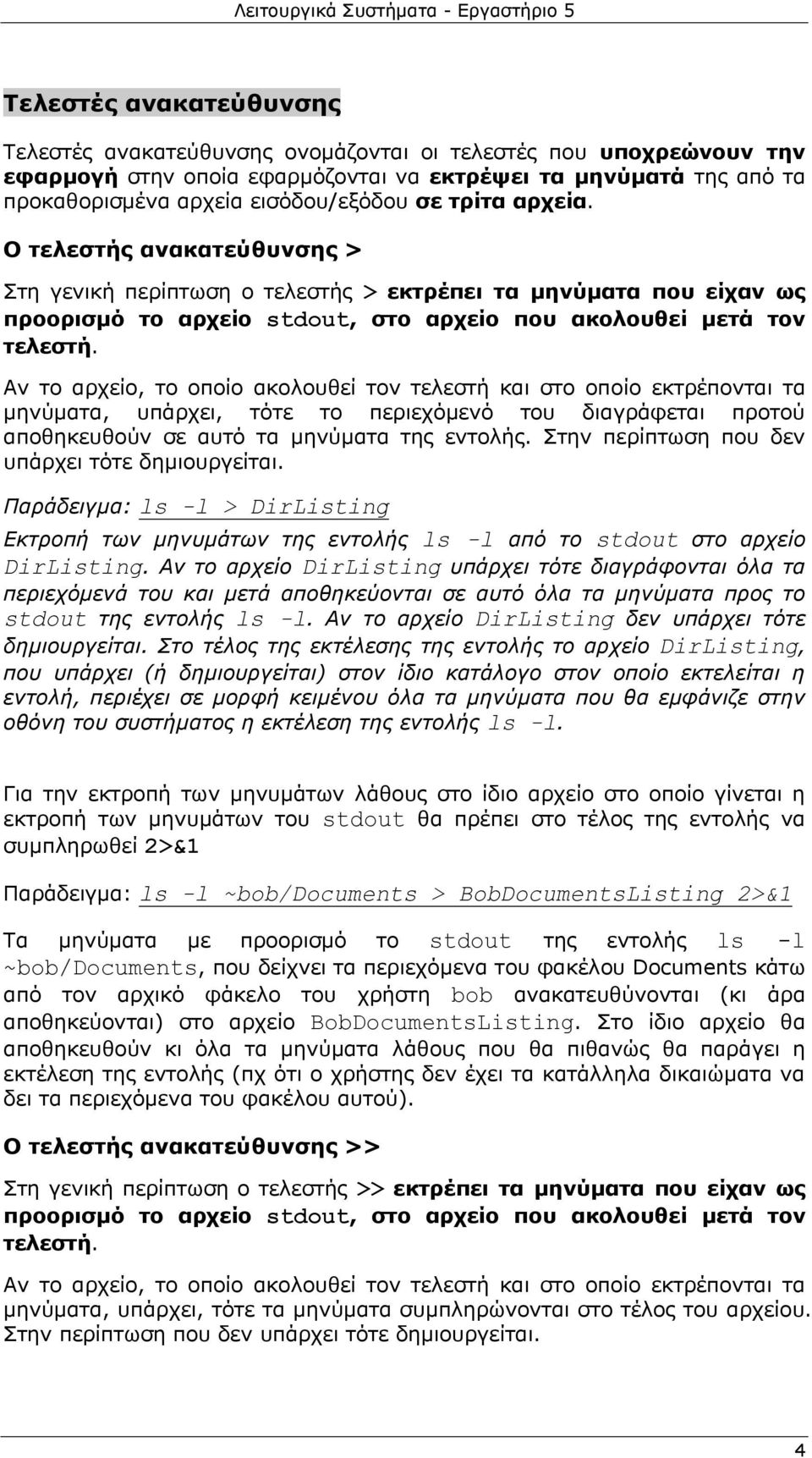 Λειτουργικά Συστήματα - Εργαστήριο 5

Τελεστές ανακατεύθυνσης

Τελεστές ανακατεύθυνσης ονομάζονται οι τελεστές που υποχρεώνουν την εφαρμογή στην οποία εφαρμόζονται να εκτρέψει τα μηνύματά της από τα προκαθορισμένα αρχεία εισόδου/εξόδου σε τρίτα αρχεία.

Ο τελεστής ανακατεύθυνσης >

Στη γενική περίπτωση ο τελεστής > εκτρέπει τα μηνύματα που είχαν ως προορισμό το αρχείο stdout, στο αρχείο που ακολουθεί μετά τον τελεστή.

Αν το αρχείο, το οποίο ακολουθεί τον τελεστή και στο οποίο εκτρέπονται τα μηνύματα, υπάρχει, τότε το περιεχόμενό του διαγράφεται προτού αποθηκευθούν σε αυτό τα μηνύματα της εντολής. Στην περίπτωση που δεν υπάρχει τότε δημιουργείται.

Παράδειγμα: ls -l > DirListing

Εκτροπή των μηνυμάτων της εντολής ls -l από το stdout στο αρχείο DirListing. Αν το αρχείο DirListing υπάρχει τότε διαγράφονται όλα τα περιεχόμενά του και μετά αποθηκεύονται σε αυτό όλα τα μηνύματα προς το stdout της εντολής ls -l. Αν το αρχείο DirListing δεν υπάρχει τότε δημιουργείται. Στο τέλος της εκτέλεσης της εντολής το αρχείο DirListing, που υπάρχει (ή δημιουργείται) στον ίδιο κατάλογο στον οποίο εκτελείται η εντολή, περιέχει σε μορφή κειμένου όλα τα μηνύματα που θα εμφάνιζε στην οθόνη του συστήματος η εκτέλεση της εντολής ls -l.

Για την εκτροπή των μηνυμάτων λάθους στο ίδιο αρχείο στο οποίο γίνεται η εκτροπή των μηνυμάτων του stdout θα πρέπει στο τέλος της εντολής να συμπληρωθεί 2>&1

Παράδειγμα: ls -l ~bob/Documents > BobDocumentsListing 2>&1

Τα μηνύματα με προορισμό το stdout της εντολής ls -l ~bob/Documents, που δείχνει τα περιεχόμενα του φακέλου Documents κάτω από τον αρχικό φάκελο του χρήστη bob ανακατευθύνονται (κι άρα αποθηκεύονται) στο αρχείο BobDocumentsListing. Στο ίδιο αρχείο θα αποθηκευθούν κι όλα τα μηνύματα λάθους που θα πιθανώς θα παράγει η εκτέλεση της εντολής (πχ ότι ο χρήστης δεν έχει τα κατάλληλα δικαιώματα να δει τα περιεχόμενα του φακέλου αυτού).

Ο τελεστής ανακατεύθυνσης >>

Στη γενική περίπτωση ο τελεστής >> εκτρέπει τα μηνύματα που είχαν ως προορισμό το αρχείο stdout, στο αρχείο που ακολουθεί μετά τον τελεστή.

Αν το αρχείο, το οποίο ακολουθεί τον τελεστή και στο οποίο εκτρέπονται τα μηνύματα, υπάρχει, τότε τα μηνύματα συμπληρώνονται στο τέλος του αρχείου. Στην περίπτωση που δεν υπάρχει τότε δημιουργείται.

4